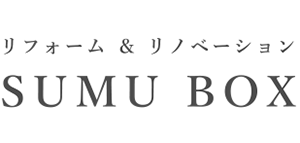 リフォーム & リノベーション
SUMU BOX